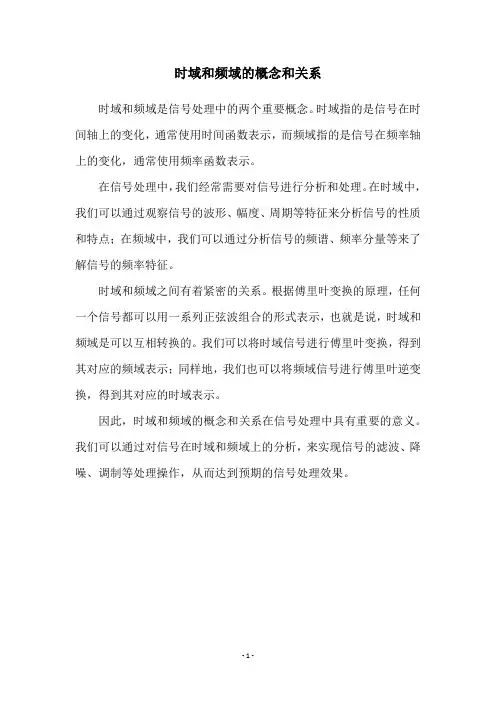 时域和频域的概念和关系

时域和频域是信号处理中的两个重要概念。时域指的是信号在时间轴上的变化，通常使用时间函数表示，而频域指的是信号在频率轴上的变化，通常使用频率函数表示。

在信号处理中，我们经常需要对信号进行分析和处理。在时域中，我们可以通过观察信号的波形、幅度、周期等特征来分析信号的性质和特点；在频域中，我们可以通过分析信号的频谱、频率分量等来了解信号的频率特征。

时域和频域之间有着紧密的关系。根据傅里叶变换的原理，任何一个信号都可以用一系列正弦波组合的形式表示，也就是说，时域和频域是可以互相转换的。我们可以将时域信号进行傅里叶变换，得到其对应的频域表示；同样地，我们也可以将频域信号进行傅里叶逆变换，得到其对应的时域表示。

因此，时域和频域的概念和关系在信号处理中具有重要的意义。我们可以通过对信号在时域和频域上的分析，来实现信号的滤波、降噪、调制等处理操作，从而达到预期的信号处理效果。

- 1 -